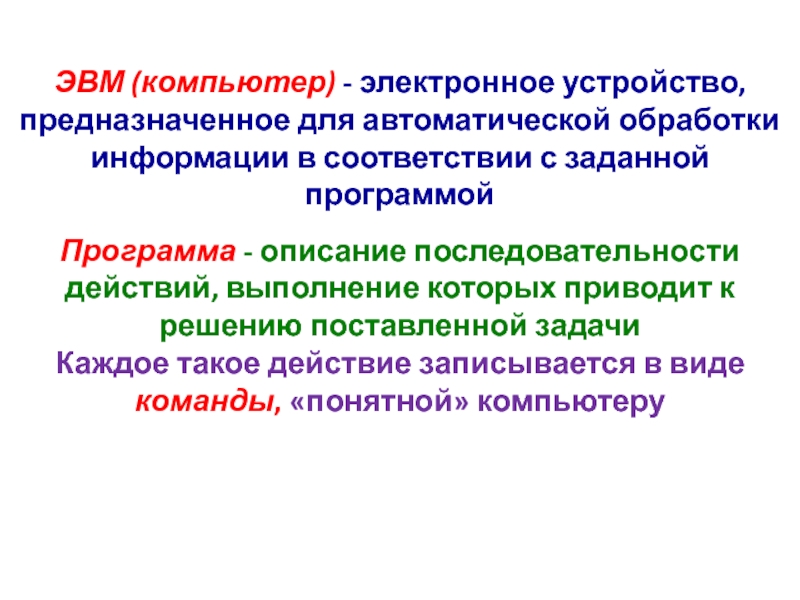 ЭВМ (компьютер) - электронное устройство, предназначенное для автоматической обработки информации в соответствии с заданной программой

Программа - описание последовательности действий, выполнение которых приводит к решению поставленной задачи

Каждое такое действие записывается в виде команды, «понятной» компьютеру